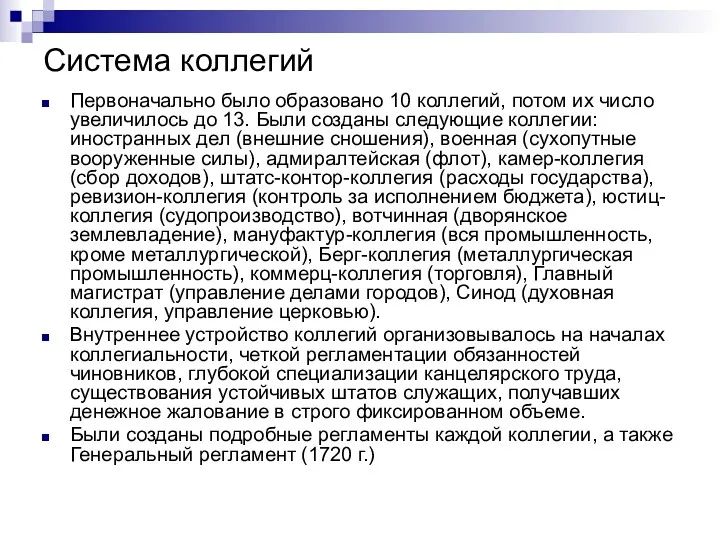 Система коллегий

Первоначально было образовано 10 коллегий, потом их число увеличилось до 13. Были созданы следующие коллегии: иностранных дел (внешние сношения), военная (сухопутные вооруженные силы), адмиралтейская (флот), камер-коллегия (сбор доходов), штатс-контор-коллегия (расходы государства), ревизион-коллегия (контроль за исполнением бюджета), юстиц-коллегия (судопроизводство), вотчинная (дворянское землевладение), мануфактур-коллегия (вся промышленность, кроме металлургической), Берг-коллегия (металлургическая промышленность), коммерц-коллегия (торговля), Главный магистрат (управление делами городов), Синод (духовная коллегия, управление церковью).

Внутреннее устройство коллегий организовывалось на началах коллегиальности, четкой регламентации обязанностей чиновников, глубокой специализации канцелярского труда, существования устойчивых штатов служащих, получавших денежное жалование в строго фиксированном объеме.

Были созданы подробные регламенты каждой коллегии, а также Генеральный регламент (1720 г.)